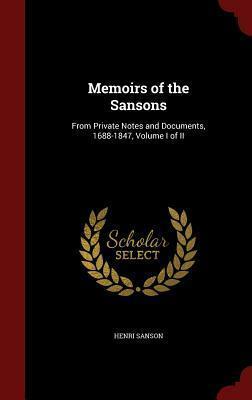 Memoirs of the Sansons

From Private Notes and Documents, 1688-1847, Volume I of II

Scholar SELECT

HENRI SANSON